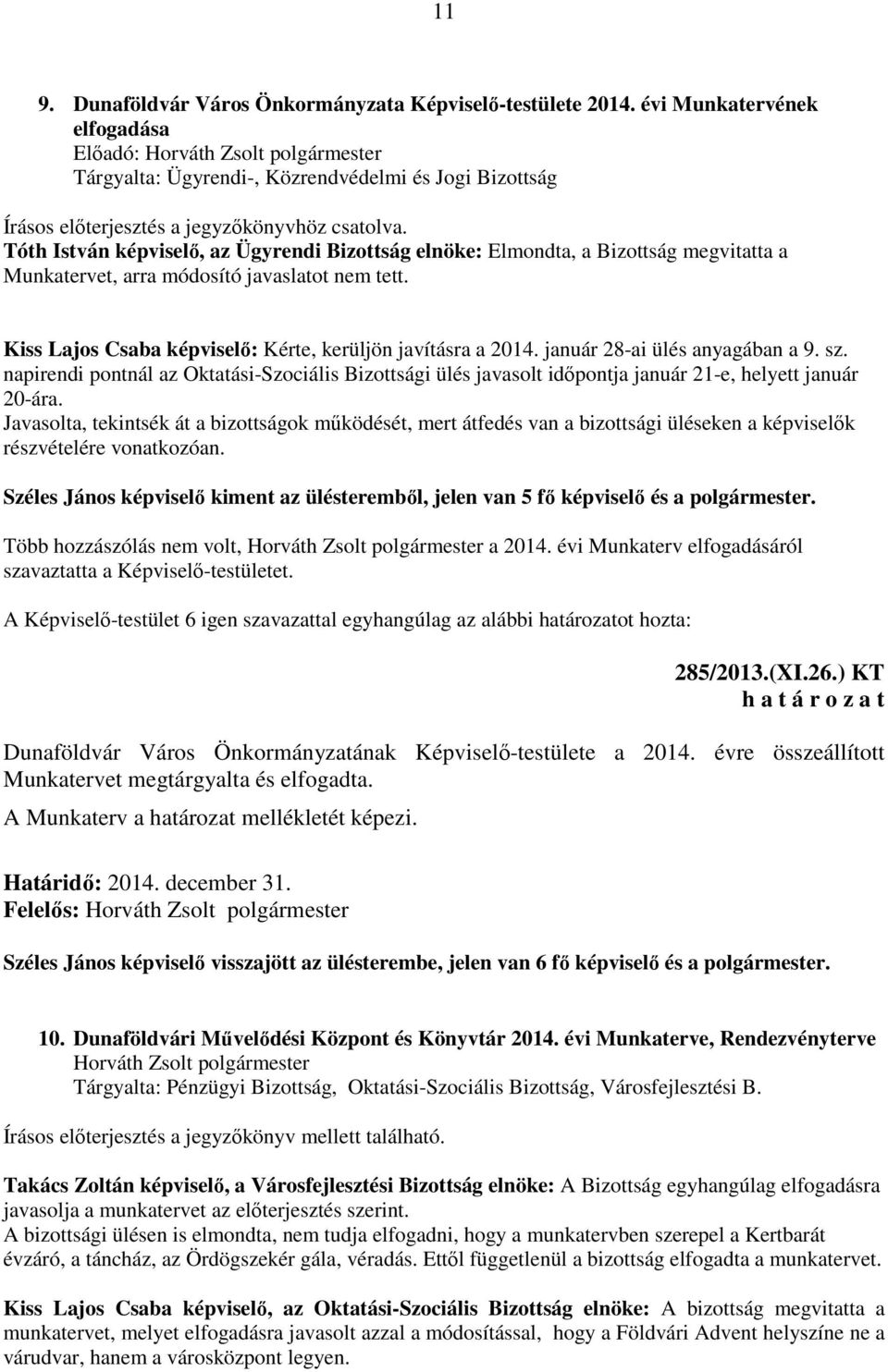 11

9. Dunaföldvár Város Önkormányzata Képviselő-testülete 2014. évi Munkatervének elfogadása
Előadó: Horváth Zsolt polgármester
Tárgyalta: Ügyrendi-, Közrendvédelmi és Jogi Bizottság

Írásos előterjesztés a jegyzőkönyvhöz csatolva.
Tóth István képviselő, az Ügyrendi Bizottság elnöke: Elmondta, a Bizottság megvitatta a Munkatervet, arra módosító javaslatot nem tett.

Kiss Lajos Csaba képviselő: Kérte, kerüljön javításra a 2014. január 28-ai ülés anyagában a 9. sz. napirendi pontnál az Oktatási-Szociális Bizottsági ülés javasolt időpontja január 21-e, helyett január 20-ára.
Javasolta, tekintsék át a bizottságok működését, mert átfedés van a bizottsági üléseken a képviselők részvételére vonatkozóan.

Széles János képviselő kiment az ülésteremből, jelen van 5 fő képviselő és a polgármester.

Több hozzászólás nem volt, Horváth Zsolt polgármester a 2014. évi Munkaterv elfogadásáról szavaztatta a Képviselő-testületet.

A Képviselő-testület 6 igen szavazattal egyhangúlag az alábbi határozatot hozta:

285/2013.(XI.26.) KT
h a t á r o z a t

Dunaföldvár Város Önkormányzatának Képviselő-testülete a 2014. évre összeállított Munkatervet megtárgyalta és elfogadta.
A Munkaterv a határozat mellékletét képezi.

Határidő: 2014. december 31.
Felelős: Horváth Zsolt polgármester

Széles János képviselő visszajött az ülésterembe, jelen van 6 fő képviselő és a polgármester.

10. Dunaföldvári Művelődési Központ és Könyvtár 2014. évi Munkaterve, Rendezvényterve
Horváth Zsolt polgármester
Tárgyalta: Pénzügyi Bizottság, Oktatási-Szociális Bizottság, Városfejlesztési B.

Írásos előterjesztés a jegyzőkönyv mellett található.

Takács Zoltán képviselő, a Városfejlesztési Bizottság elnöke: A Bizottság egyhangúlag elfogadásra javasolja a munkatervet az előterjesztés szerint.
A bizottsági ülésen is elmondta, nem tudja elfogadni, hogy a munkatervben szerepel a Kertbarát évzáró, a táncház, az Ördögszekér gála, véradás. Ettől függetlenül a bizottság elfogadta a munkatervet.

Kiss Lajos Csaba képviselő, az Oktatási-Szociális Bizottság elnöke: A bizottság megvitatta a munkatervet, melyet elfogadásra javasolt azzal a módosítással, hogy a Földvári Advent helyszíne ne a várudvar, hanem a városközpont legyen.